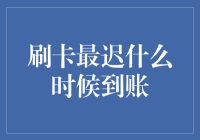 刷卡最迟什么时候到账